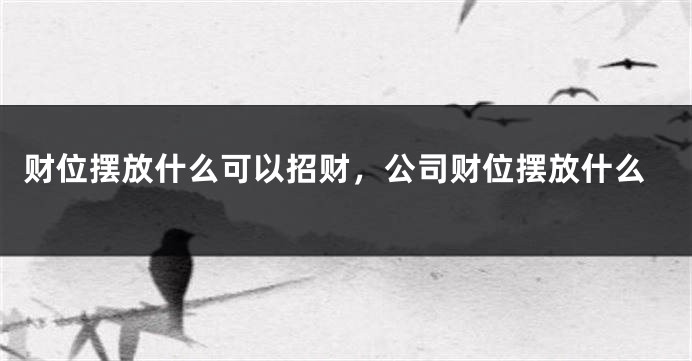 财位摆放什么可以招财，公司财位摆放什么